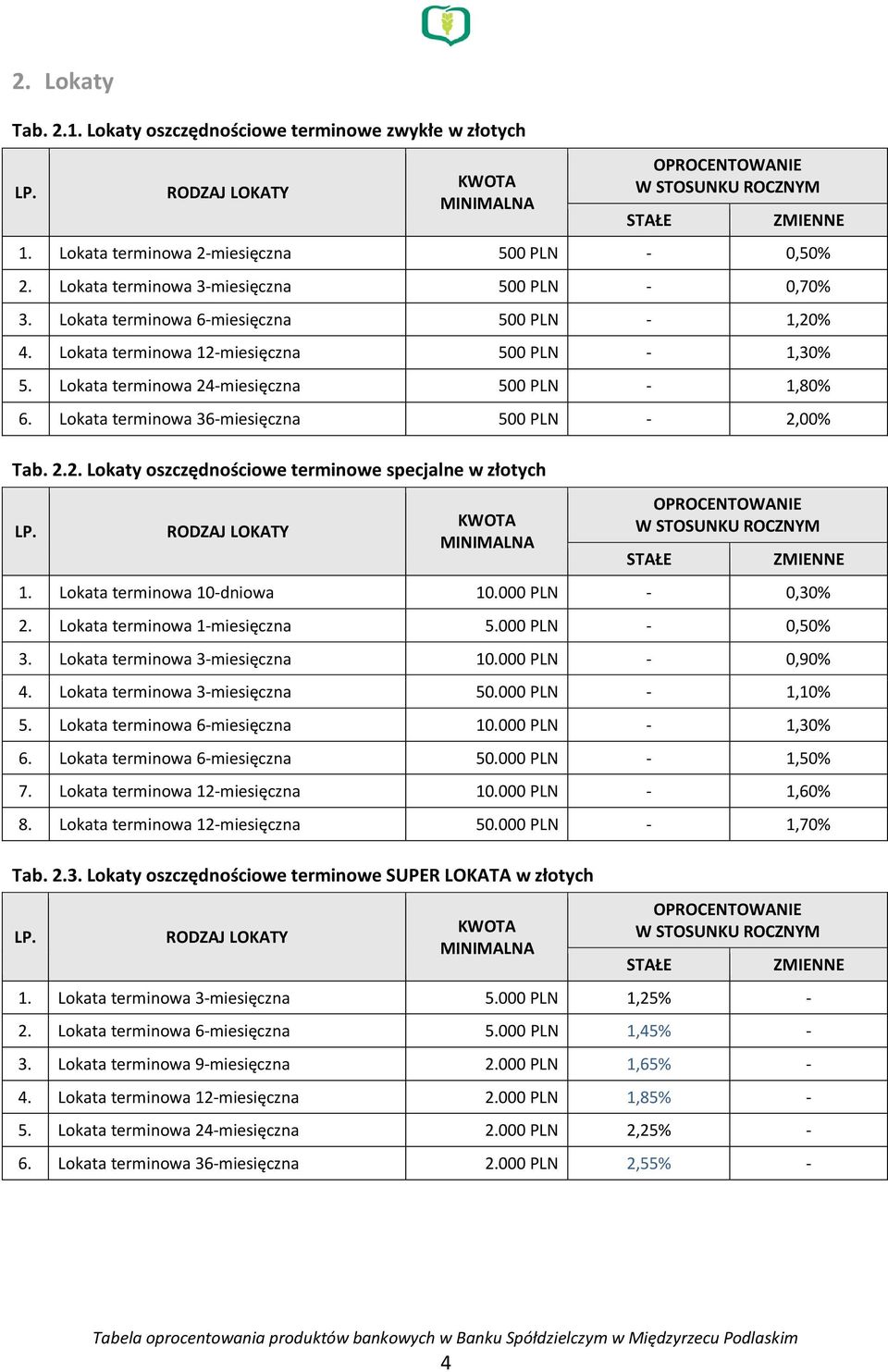 2. Lokaty

Tab. 2.1. Lokaty oszczędnościowe terminowe zwykłe w złotych

| LP. | RODZAJ LOKATY | KWOTA MINIMALNA | OPROCENTOWANIE W STOSUNKU ROCZNYM STAŁE | OPROCENTOWANIE W STOSUNKU ROCZNYM ZMIENNE |
|---|---|---|---|---|
| 1. | Lokata terminowa 2-miesięczna | 500 PLN | - | 0,50% |
| 2. | Lokata terminowa 3-miesięczna | 500 PLN | - | 0,70% |
| 3. | Lokata terminowa 6-miesięczna | 500 PLN | - | 1,20% |
| 4. | Lokata terminowa 12-miesięczna | 500 PLN | - | 1,30% |
| 5. | Lokata terminowa 24-miesięczna | 500 PLN | - | 1,80% |
| 6. | Lokata terminowa 36-miesięczna | 500 PLN | - | 2,00% |

Tab. 2.2. Lokaty oszczędnościowe terminowe specjalne w złotych

| LP. | RODZAJ LOKATY | KWOTA MINIMALNA | OPROCENTOWANIE W STOSUNKU ROCZNYM STAŁE | OPROCENTOWANIE W STOSUNKU ROCZNYM ZMIENNE |
|---|---|---|---|---|
| 1. | Lokata terminowa 10-dniowa | 10.000 PLN | - | 0,30% |
| 2. | Lokata terminowa 1-miesięczna | 5.000 PLN | - | 0,50% |
| 3. | Lokata terminowa 3-miesięczna | 10.000 PLN | - | 0,90% |
| 4. | Lokata terminowa 3-miesięczna | 50.000 PLN | - | 1,10% |
| 5. | Lokata terminowa 6-miesięczna | 10.000 PLN | - | 1,30% |
| 6. | Lokata terminowa 6-miesięczna | 50.000 PLN | - | 1,50% |
| 7. | Lokata terminowa 12-miesięczna | 10.000 PLN | - | 1,60% |
| 8. | Lokata terminowa 12-miesięczna | 50.000 PLN | - | 1,70% |

Tab. 2.3. Lokaty oszczędnościowe terminowe SUPER LOKATA w złotych

| LP. | RODZAJ LOKATY | KWOTA MINIMALNA | OPROCENTOWANIE W STOSUNKU ROCZNYM STAŁE | OPROCENTOWANIE W STOSUNKU ROCZNYM ZMIENNE |
|---|---|---|---|---|
| 1. | Lokata terminowa 3-miesięczna | 5.000 PLN | 1,25% | - |
| 2. | Lokata terminowa 6-miesięczna | 5.000 PLN | 1,45% | - |
| 3. | Lokata terminowa 9-miesięczna | 2.000 PLN | 1,65% | - |
| 4. | Lokata terminowa 12-miesięczna | 2.000 PLN | 1,85% | - |
| 5. | Lokata terminowa 24-miesięczna | 2.000 PLN | 2,25% | - |
| 6. | Lokata terminowa 36-miesięczna | 2.000 PLN | 2,55% | - |

Tabela oprocentowania produktów bankowych w Banku Spółdzielczym w Międzyrzecu Podlaskim
4